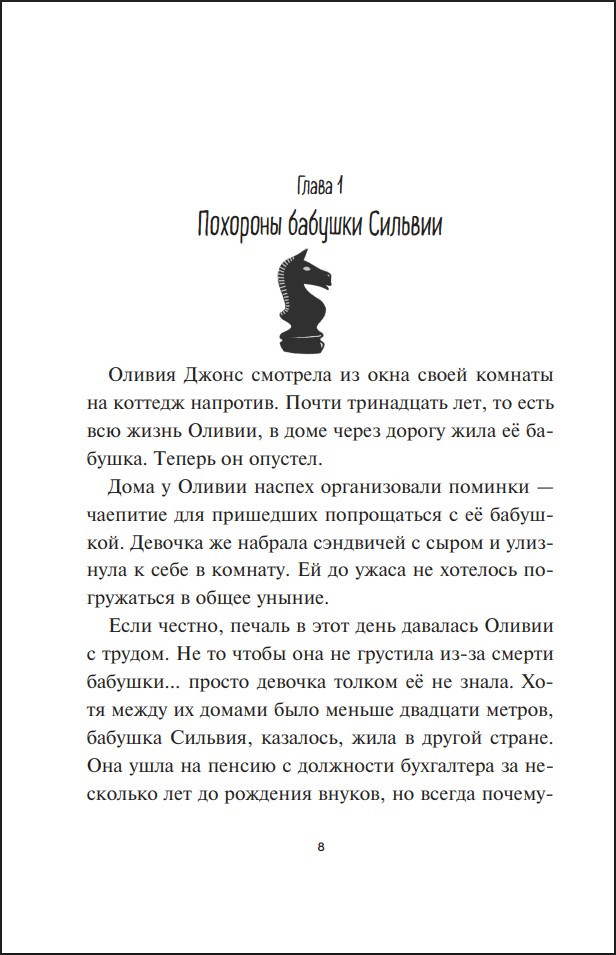 Глава 1
Похороны бабушки Сильвии

Оливия Джонс смотрела из окна своей комнаты на коттедж напротив. Почти тринадцать лет, то есть всю жизнь Оливии, в доме через дорогу жила её бабушка. Теперь он опустел.

Дома у Оливии наспех организовали поминки — чаепитие для пришедших попрощаться с её бабушкой. Девочка же набрала сэндвичей с сыром и улизнула к себе в комнату. Ей до ужаса не хотелось погружаться в общее уныние.

Если честно, печаль в этот день давалась Оливии с трудом. Не то чтобы она не грустила из-за смерти бабушки... просто девочка толком её не знала. Хотя между их домами было меньше двадцати метров, бабушка Сильвия, казалось, жила в другой стране. Она ушла на пенсию с должности бухгалтера за несколько лет до рождения внуков, но всегда почему-

8